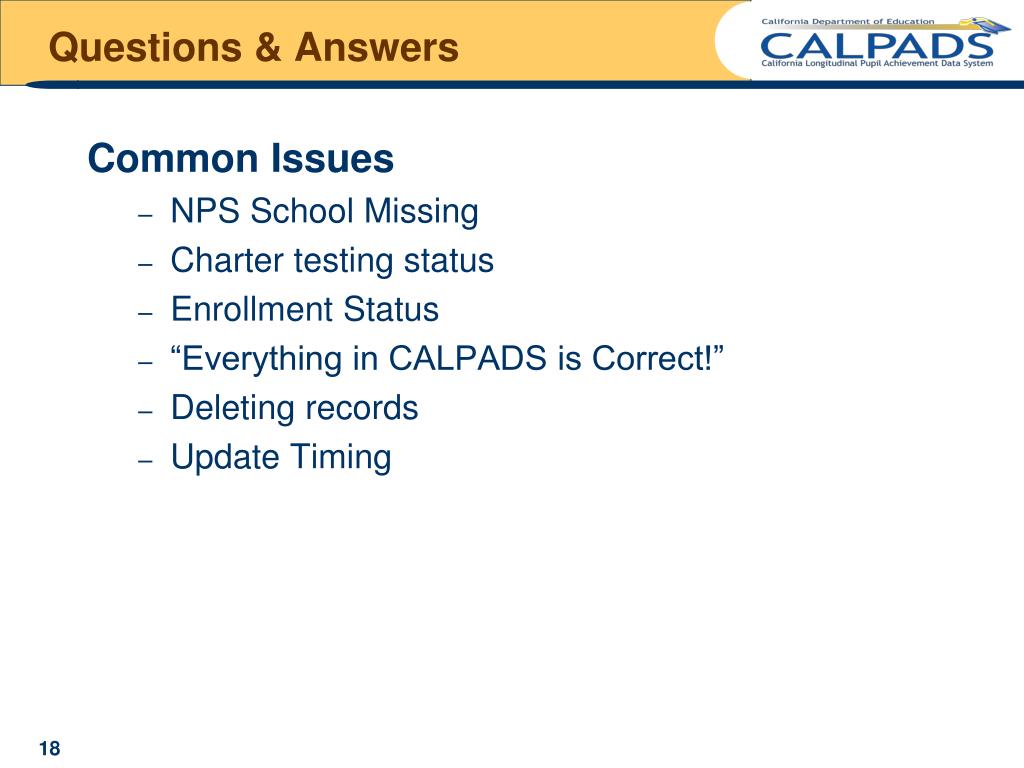 Questions & Answers

California Department of Education
CALPADS
California Longitudinal Pupil Achievement Data System

Common Issues

– NPS School Missing
– Charter testing status
– Enrollment Status
– “Everything in CALPADS is Correct!”
– Deleting records
– Update Timing

18